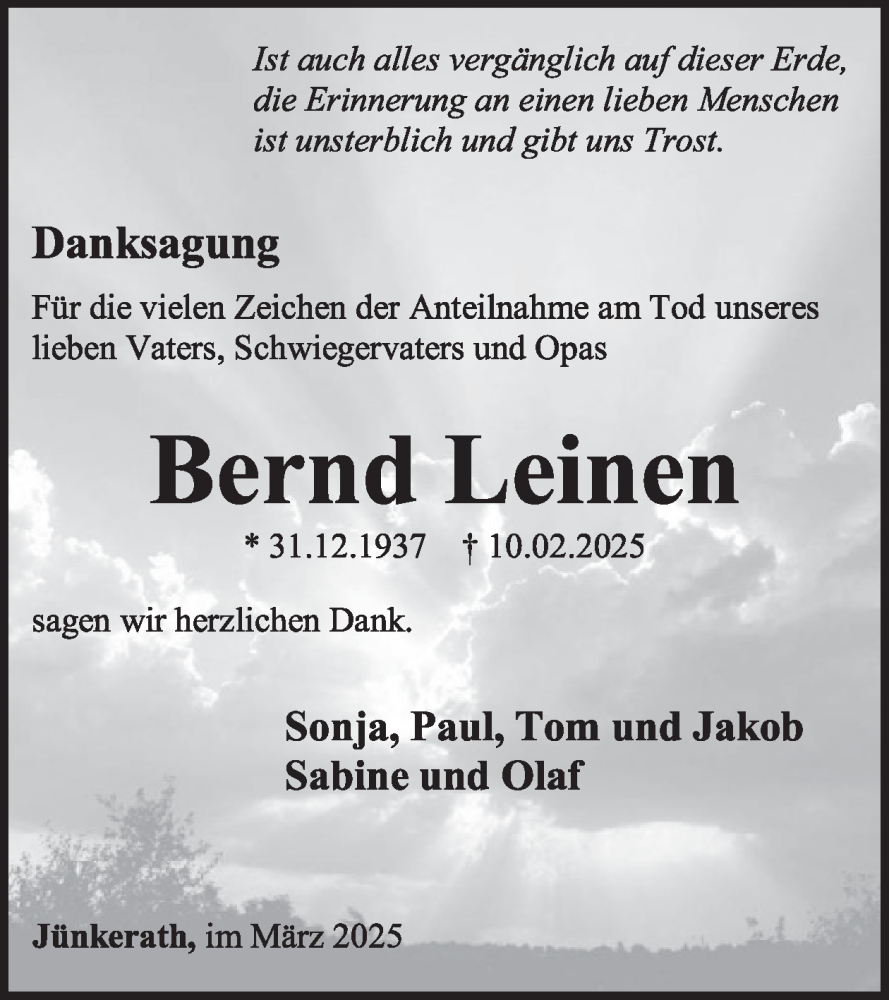 Ist auch alles vergänglich auf dieser Erde, die Erinnerung an einen lieben Menschen ist unsterblich und gibt uns Trost.

Danksagung

Für die vielen Zeichen der Anteilnahme am Tod unseres lieben Vaters, Schwiegervaters und Opas

Bernd Leinen

* 31.12.1937 † 10.02.2025

sagen wir herzlichen Dank.

Sonja, Paul, Tom und Jakob
Sabine und Olaf

Jünkerath, im März 2025